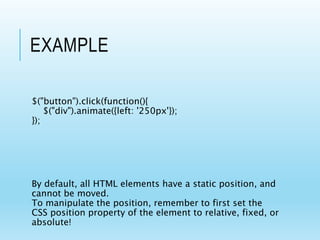 EXAMPLE

$("button").click(function(){
$("div").animate({left: '250px'});
});

By default, all HTML elements have a static position, and cannot be moved.
To manipulate the position, remember to first set the CSS position property of the element to relative, fixed, or absolute!